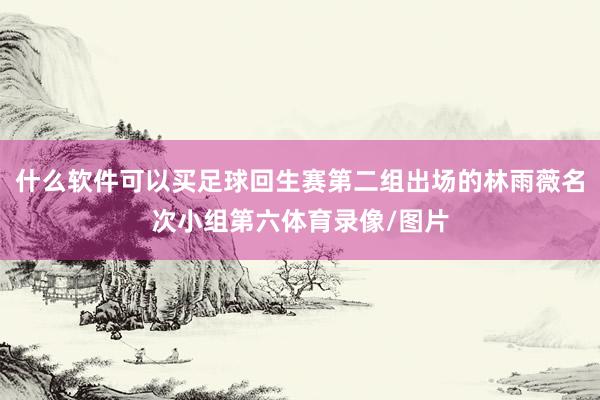 什么软件可以买足球回生赛第二组出场的林雨薇名次小组第六体育录像/图片